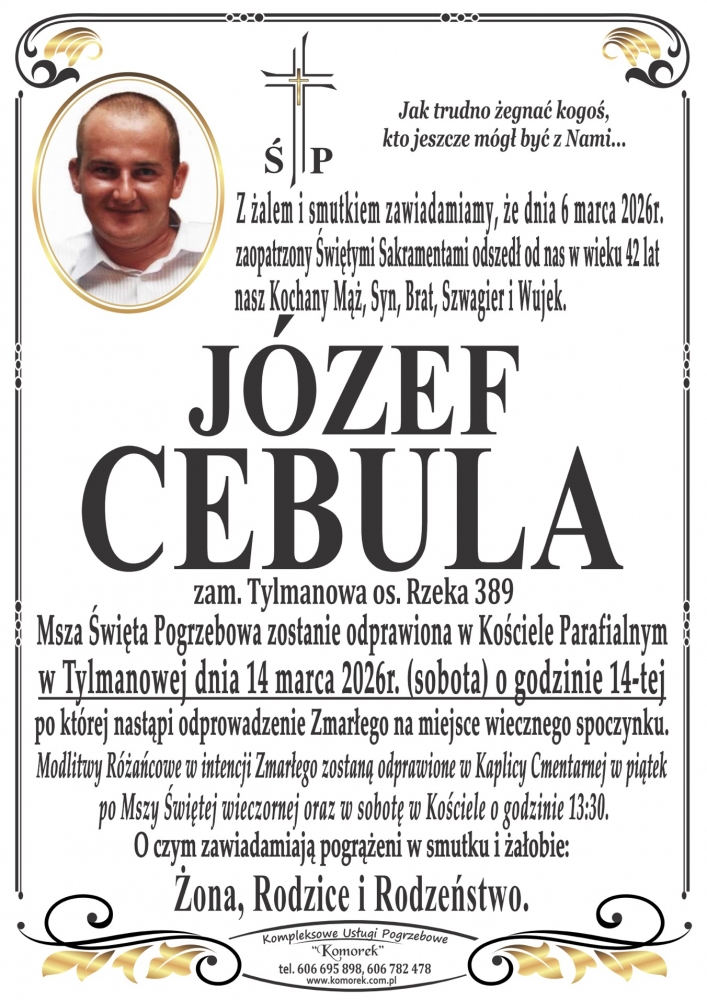 Ś P

Jak trudno żegnać kogoś, kto jeszcze mógł być z Nami...

Z żalem i smutkiem zawiadamiamy, że dnia 6 marca 2026r. zaopatrzony Świętymi Sakramentami odszedł od nas w wieku 42 lat nasz Kochany Mąż, Syn, Brat, Szwagier i Wujek.

JÓZEF
CEBULA

zam. Tylmanowa os. Rzeka 389

Msza Święta Pogrzebowa zostanie odprawiona w Kościele Parafialnym w Tylmanowej dnia 14 marca 2026r. (sobota) o godzinie 14-tej po której nastąpi odprowadzenie Zmarłego na miejsce wiecznego spoczynku.

Modlitwy Różańcowe w intencji Zmarłego zostaną odprawione w Kaplicy Cmentarnej w piątek po Mszy Świętej wieczornej oraz w sobotę w Kościele o godzinie 13:30.

O czym zawiadamiają pogrążeni w smutku i żałobie:

Żona, Rodzice i Rodzeństwo.

Kompleksowe Usługi Pogrzebowe
"Komorek"
tel. 606 695 898, 606 782 478
www.komorek.com.pl